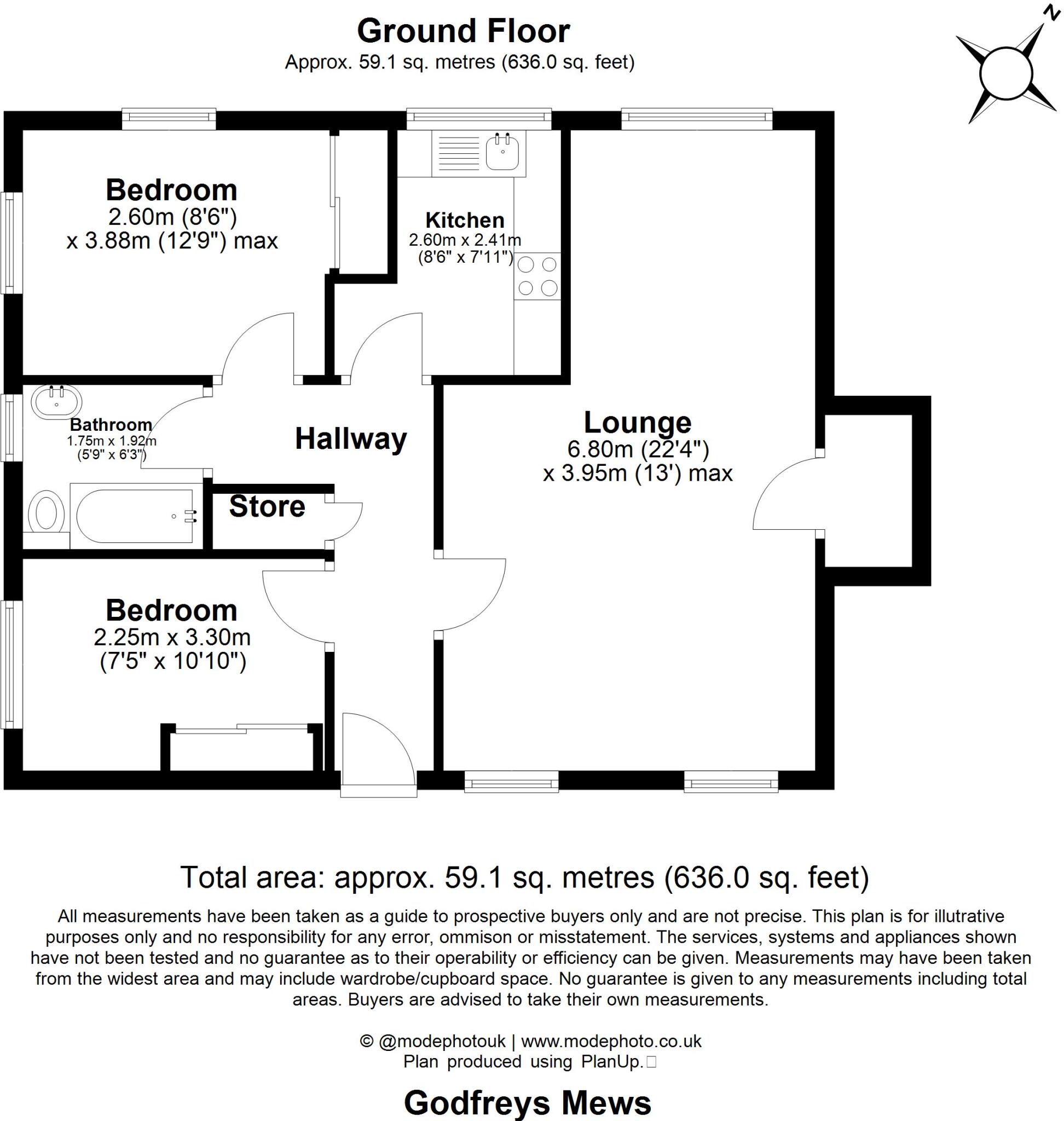 Ground Floor
Approx. 59.1 sq. metres (636.0 sq. feet)

N

Bedroom
2.60m (8'6")
x 3.88m (12'9") max

Kitchen
2.60m x 2.41m
(8'6" x 7'11")

Bathroom
1.75m x 1.92m
(5'9" x 6'3")

Hallway

Lounge
6.80m (22'4")
x 3.95m (13') max

Store

Bedroom
2.25m x 3.30m
(7'5" x 10'10")

Total area: approx. 59.1 sq. metres (636.0 sq. feet)

All measurements have been taken as a guide to prospective buyers only and are not precise. This plan is for illutrative purposes only and no responsibility for any error, ommison or misstatement. The services, systems and appliances shown have not been tested and no guarantee as to their operability or efficiency can be given. Measurements may have been taken from the widest area and may include wardrobe/cupboard space. No guarantee is given to any measurements including total areas. Buyers are advised to take their own measurements.

© @modephotouk | www.modephoto.co.uk
Plan produced using PlanUp.

Godfreys Mews